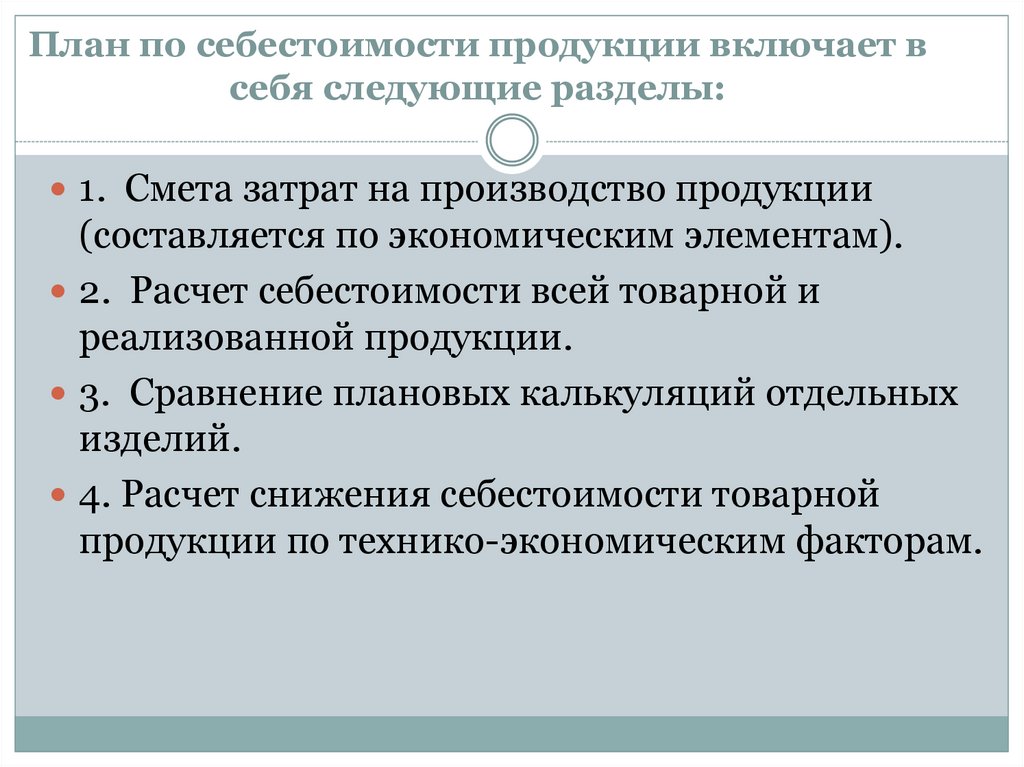 План по себестоимости продукции включает в себя следующие разделы:

1. Смета затрат на производство продукции (составляется по экономическим элементам).

2. Расчет себестоимости всей товарной и реализованной продукции.

3. Сравнение плановых калькуляций отдельных изделий.

4. Расчет снижения себестоимости товарной продукции по технико-экономическим факторам.